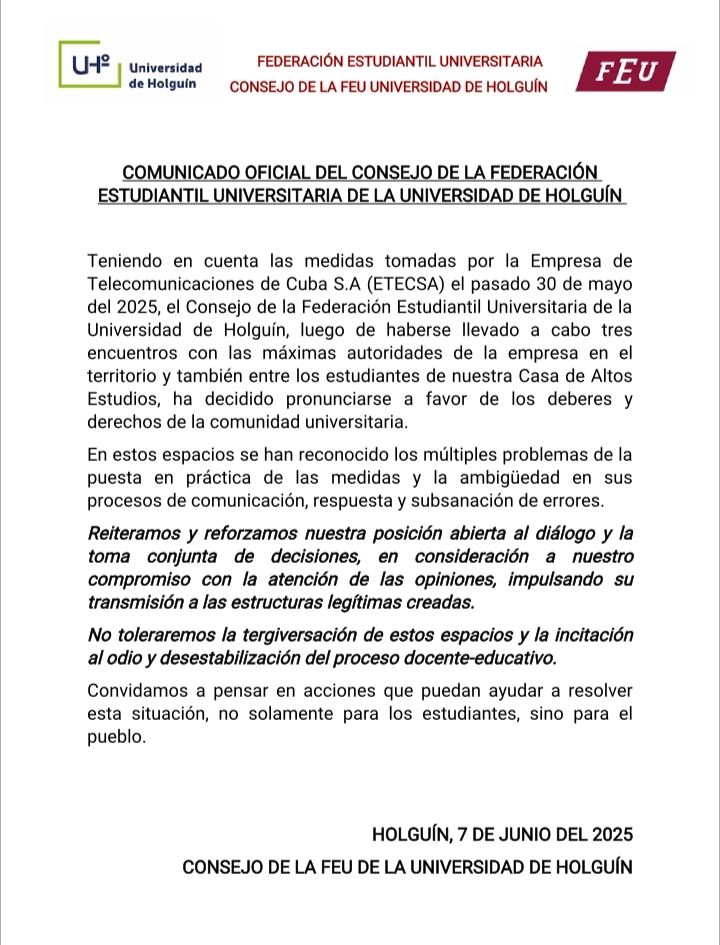 UHº Universidad de Holguín

FEDERACIÓN ESTUDIANTIL UNIVERSITARIA
CONSEJO DE LA FEU UNIVERSIDAD DE HOLGUÍN

FEU

COMUNICADO OFICIAL DEL CONSEJO DE LA FEDERACIÓN ESTUDIANTIL UNIVERSITARIA DE LA UNIVERSIDAD DE HOLGUÍN

Teniendo en cuenta las medidas tomadas por la Empresa de Telecomunicaciones de Cuba S.A (ETECSA) el pasado 30 de mayo del 2025, el Consejo de la Federación Estudiantil Universitaria de la Universidad de Holguín, luego de haberse llevado a cabo tres encuentros con las máximas autoridades de la empresa en el territorio y también entre los estudiantes de nuestra Casa de Altos Estudios, ha decidido pronunciarse a favor de los deberes y derechos de la comunidad universitaria.

En estos espacios se han reconocido los múltiples problemas de la puesta en práctica de las medidas y la ambigüedad en sus procesos de comunicación, respuesta y subsanación de errores.

Reiteramos y reforzamos nuestra posición abierta al diálogo y la toma conjunta de decisiones, en consideración a nuestro compromiso con la atención de las opiniones, impulsando su transmisión a las estructuras legítimas creadas.

No toleraremos la tergiversación de estos espacios y la incitación al odio y desestabilización del proceso docente-educativo.

Convidamos a pensar en acciones que puedan ayudar a resolver esta situación, no solamente para los estudiantes, sino para el pueblo.

HOLGUÍN, 7 DE JUNIO DEL 2025
CONSEJO DE LA FEU DE LA UNIVERSIDAD DE HOLGUÍN